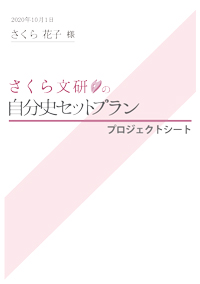 2020年10月1日

さくら 花子 様

さくら文研の

自分史セットプラン

プロジェクトシート